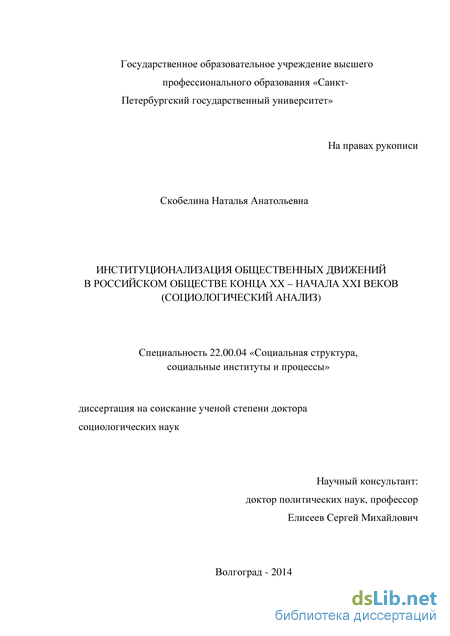 Государственное образовательное учреждение высшего профессионального образования «Санкт-Петербургский государственный университет»

На правах рукописи

Скобелина Наталья Анатольевна

ИНСТИТУЦИОНАЛИЗАЦИЯ ОБЩЕСТВЕННЫХ ДВИЖЕНИЙ В РОССИЙСКОМ ОБЩЕСТВЕ КОНЦА XX – НАЧАЛА XXI ВЕКОВ (СОЦИОЛОГИЧЕСКИЙ АНАЛИЗ)

Специальность 22.00.04 «Социальная структура, социальные институты и процессы»

диссертация на соискание ученой степени доктора социологических наук

Научный консультант:
доктор политических наук, профессор
Елисеев Сергей Михайлович

Волгоград - 2014

dsLib.net
библиотека диссертаций